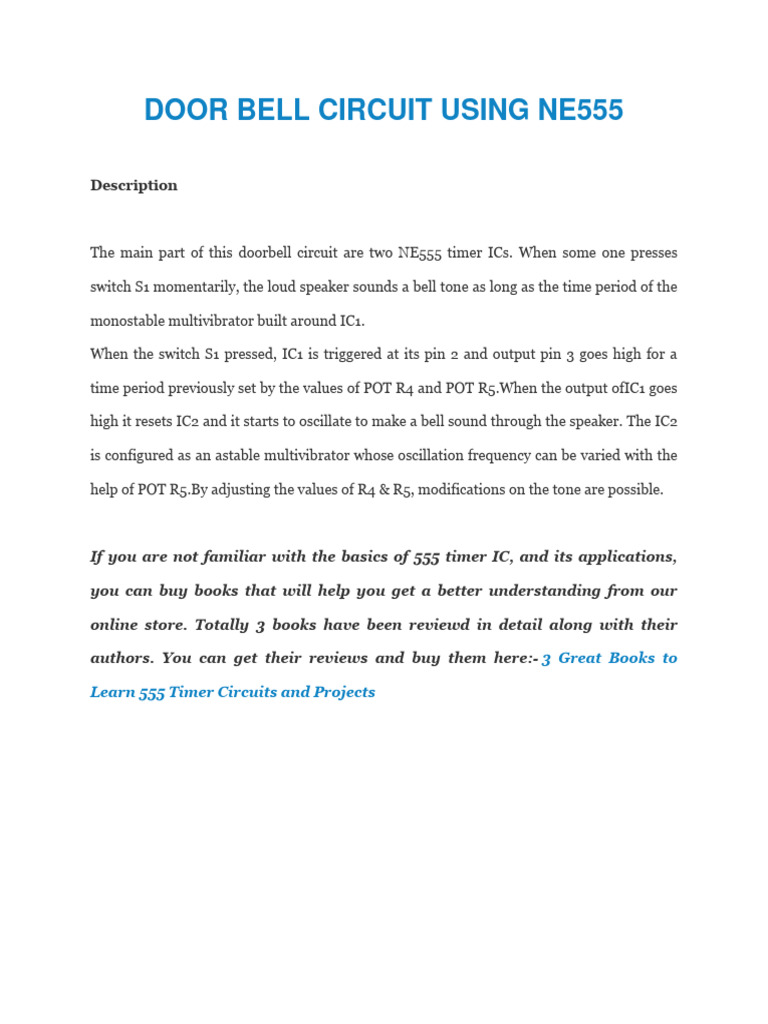 DOOR BELL CIRCUIT USING NE555

Description

The main part of this doorbell circuit are two NE555 timer ICs. When some one presses switch S1 momentarily, the loud speaker sounds a bell tone as long as the time period of the monostable multivibrator built around IC1.
When the switch S1 pressed, IC1 is triggered at its pin 2 and output pin 3 goes high for a time period previously set by the values of POT R4 and POT R5.When the output ofIC1 goes high it resets IC2 and it starts to oscillate to make a bell sound through the speaker. The IC2 is configured as an astable multivibrator whose oscillation frequency can be varied with the help of POT R5.By adjusting the values of R4 & R5, modifications on the tone are possible.

If you are not familiar with the basics of 555 timer IC, and its applications, you can buy books that will help you get a better understanding from our online store. Totally 3 books have been reviewd in detail along with their authors. You can get their reviews and buy them here:- 3 Great Books to Learn 555 Timer Circuits and Projects